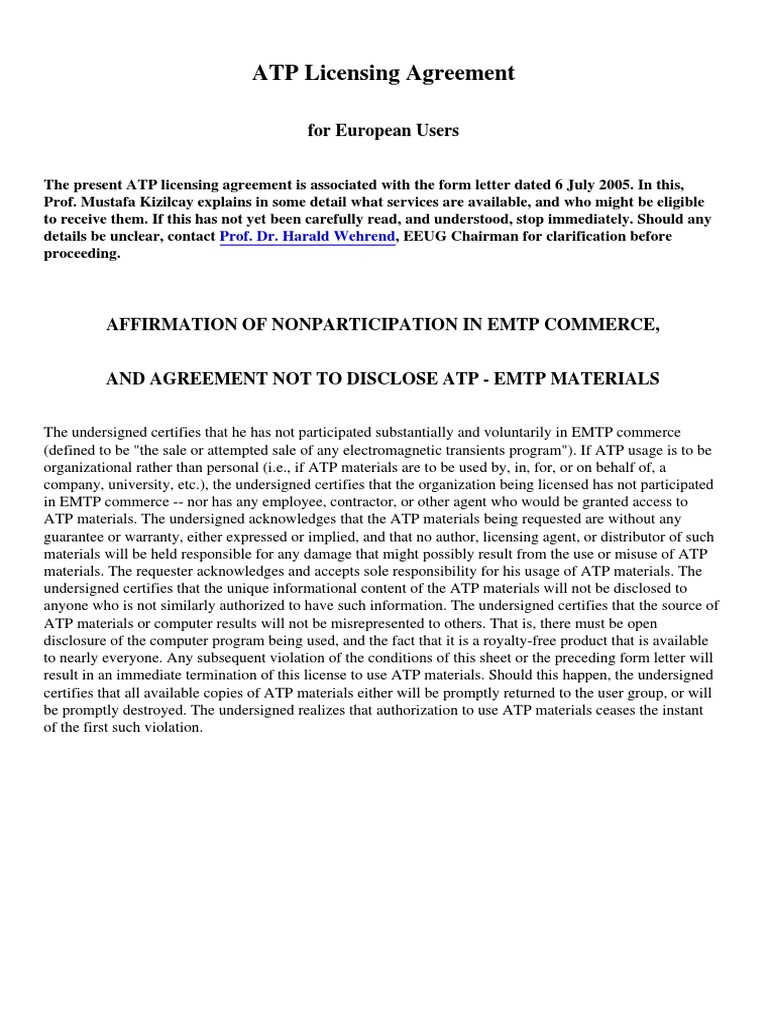 ATP Licensing Agreement

for European Users

The present ATP licensing agreement is associated with the form letter dated 6 July 2005. In this, Prof. Mustafa Kizilcay explains in some detail what services are available, and who might be eligible to receive them. If this has not yet been carefully read, and understood, stop immediately. Should any details be unclear, contact Prof. Dr. Harald Wehrend, EEUG Chairman for clarification before proceeding.

AFFIRMATION OF NONPARTICIPATION IN EMTP COMMERCE,

AND AGREEMENT NOT TO DISCLOSE ATP - EMTP MATERIALS

The undersigned certifies that he has not participated substantially and voluntarily in EMTP commerce (defined to be "the sale or attempted sale of any electromagnetic transients program"). If ATP usage is to be organizational rather than personal (i.e., if ATP materials are to be used by, in, for, or on behalf of, a company, university, etc.), the undersigned certifies that the organization being licensed has not participated in EMTP commerce -- nor has any employee, contractor, or other agent who would be granted access to ATP materials. The undersigned acknowledges that the ATP materials being requested are without any guarantee or warranty, either expressed or implied, and that no author, licensing agent, or distributor of such materials will be held responsible for any damage that might possibly result from the use or misuse of ATP materials. The requester acknowledges and accepts sole responsibility for his usage of ATP materials. The undersigned certifies that the unique informational content of the ATP materials will not be disclosed to anyone who is not similarly authorized to have such information. The undersigned certifies that the source of ATP materials or computer results will not be misrepresented to others. That is, there must be open disclosure of the computer program being used, and the fact that it is a royalty-free product that is available to nearly everyone. Any subsequent violation of the conditions of this sheet or the preceding form letter will result in an immediate termination of this license to use ATP materials. Should this happen, the undersigned certifies that all available copies of ATP materials either will be promptly returned to the user group, or will be promptly destroyed. The undersigned realizes that authorization to use ATP materials ceases the instant of the first such violation.